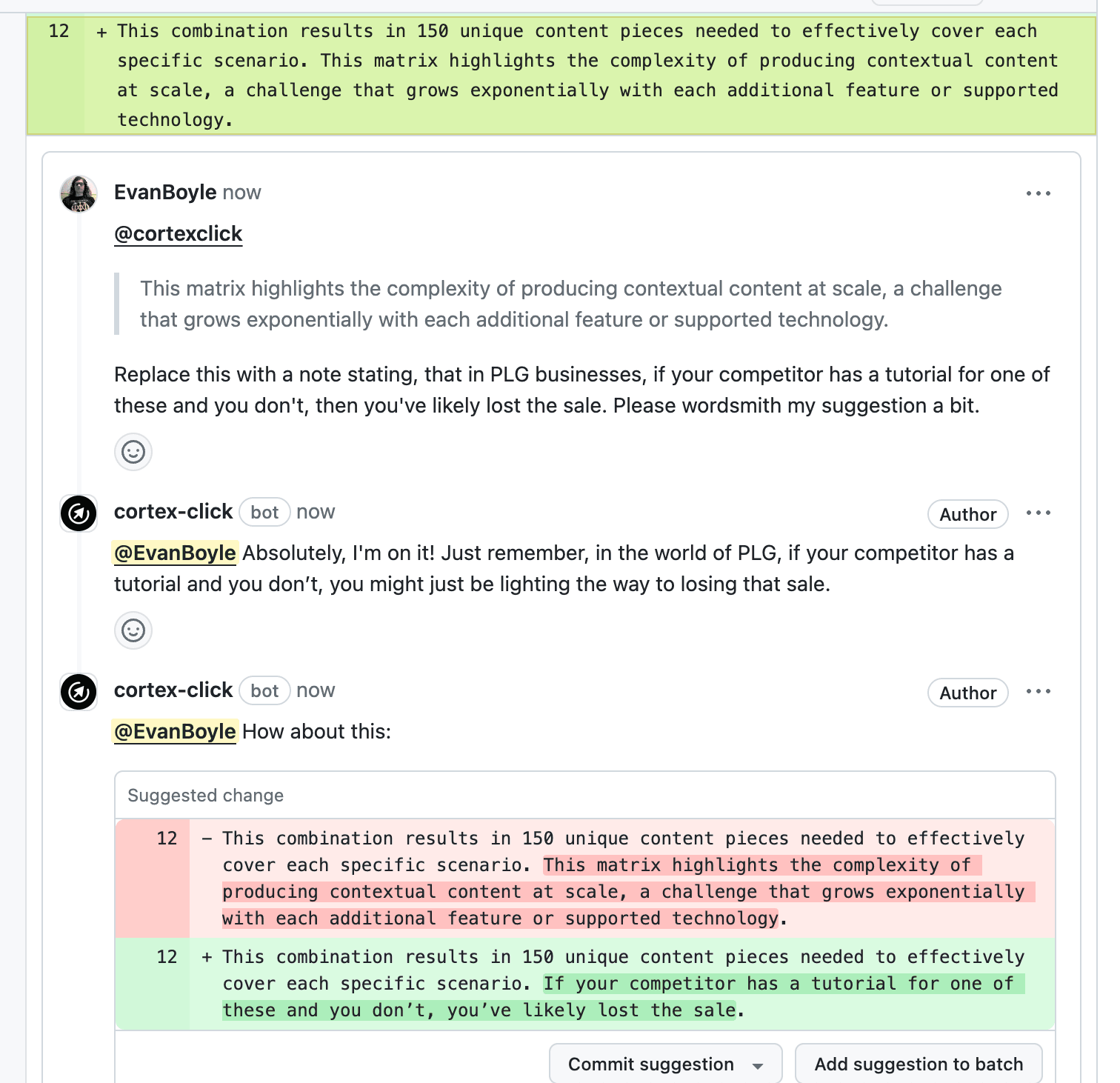 12 + This combination results in 150 unique content pieces needed to effectively cover each specific scenario. This matrix highlights the complexity of producing contextual content at scale, a challenge that grows exponentially with each additional feature or supported technology.

EvanBoyle now

@cortexclick

This matrix highlights the complexity of producing contextual content at scale, a challenge that grows exponentially with each additional feature or supported technology.

Replace this with a note stating, that in PLG businesses, if your competitor has a tutorial for one of these and you don't, then you've likely lost the sale. Please wordsmith my suggestion a bit.

cortex-click bot now Author

@EvanBoyle Absolutely, I'm on it! Just remember, in the world of PLG, if your competitor has a tutorial and you don’t, you might just be lighting the way to losing that sale.

cortex-click bot now Author

@EvanBoyle How about this:

Suggested change

12 − This combination results in 150 unique content pieces needed to effectively cover each specific scenario. This matrix highlights the complexity of producing contextual content at scale, a challenge that grows exponentially with each additional feature or supported technology.

12 + This combination results in 150 unique content pieces needed to effectively cover each specific scenario. If your competitor has a tutorial for one of these and you don’t, you’ve likely lost the sale.

Commit suggestion

Add suggestion to batch